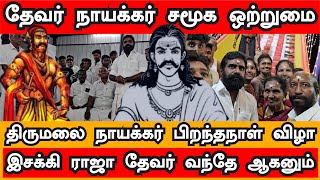 தேவர் நாயக்கர் சமூக ஒற்றுமை

திருமலை நாயக்கர் பிறந்தநாள் விழா

இசக்கி ராஜா தேவர் வந்தே ஆகனும்